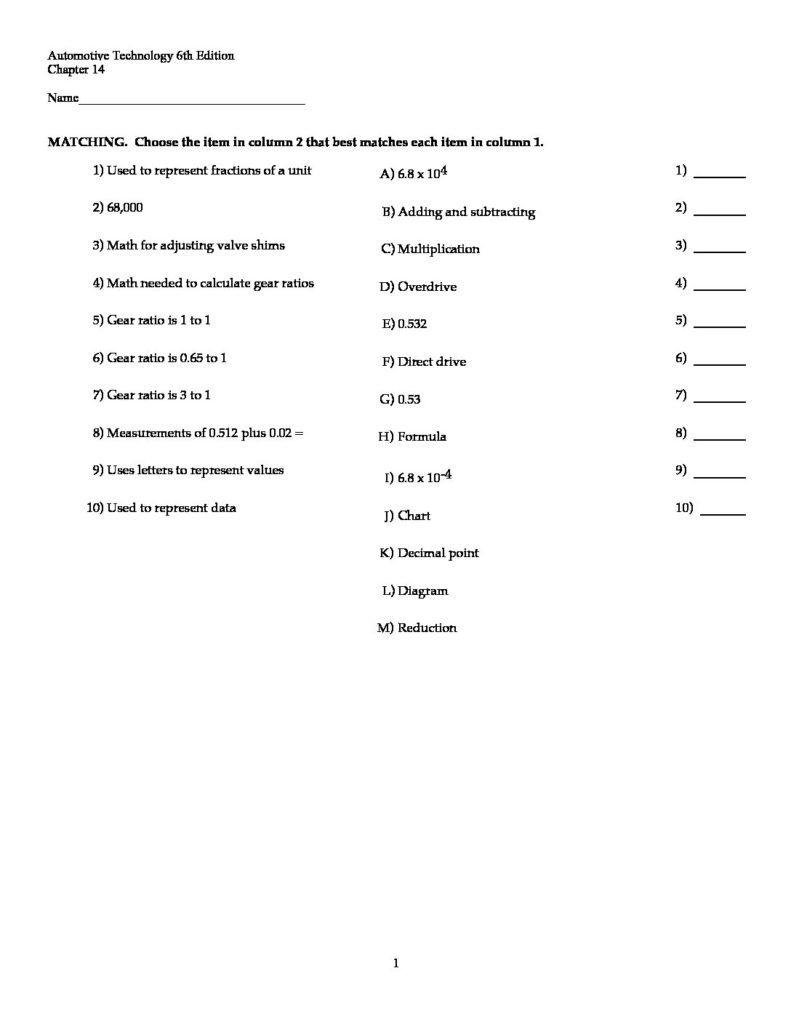 Automotive Technology 6th Edition
Chapter 14

Name____

MATCHING. Choose the item in column 2 that best matches each item in column 1.

1) Used to represent fractions of a unit

2) 68,000

3) Math for adjusting valve shims

4) Math needed to calculate gear ratios

5) Gear ratio is 1 to 1

6) Gear ratio is 0.65 to 1

7) Gear ratio is 3 to 1

8) Measurements of 0.512 plus 0.02 =

9) Uses letters to represent values

10) Used to represent data

A) $6.8 \times 10^{4}$

B) Adding and subtracting

C) Multiplication

D) Overdrive

E) 0.532

F) Direct drive

G) 0.53

H) Formula

I) $6.8 \times 10^{-4}$

J) Chart

K) Decimal point

L) Diagram

M) Reduction

1) ____

2) ____

3) ____

4) ____

5) ____

6) ____

7) ____

8) ____

9) ____

10) ____

1